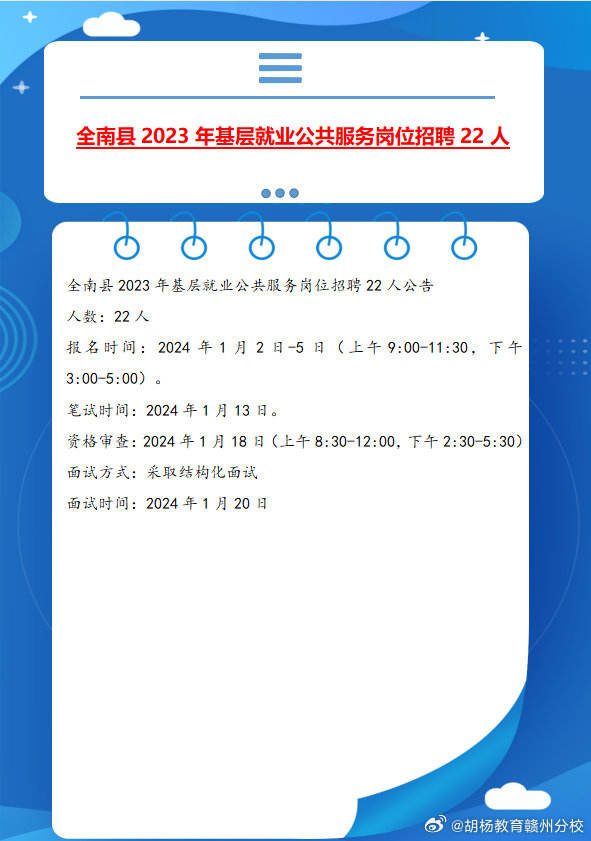 全南县 2023 年基层就业公共服务岗位招聘 22 人

全南县 2023 年基层就业公共服务岗位招聘 22 人公告

人数：22 人

报名时间：2024 年 1 月 2 日-5 日（上午 9:00-11:30，下午 3:00-5:00）。

笔试时间：2024 年 1 月 13 日。

资格审查：2024 年 1 月 18 日（上午 8:30-12:00，下午 2:30-5:30）

面试方式：采取结构化面试

面试时间：2024 年 1 月 20 日

@胡杨教育赣州分校